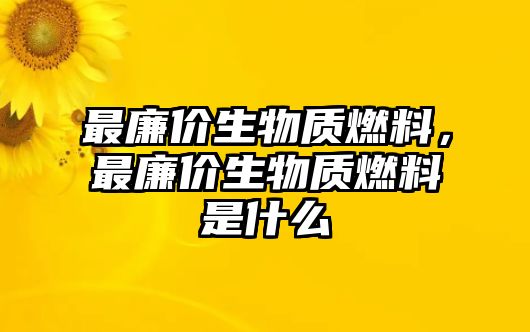 最廉价生物质燃料，最廉价生物质燃料是什么